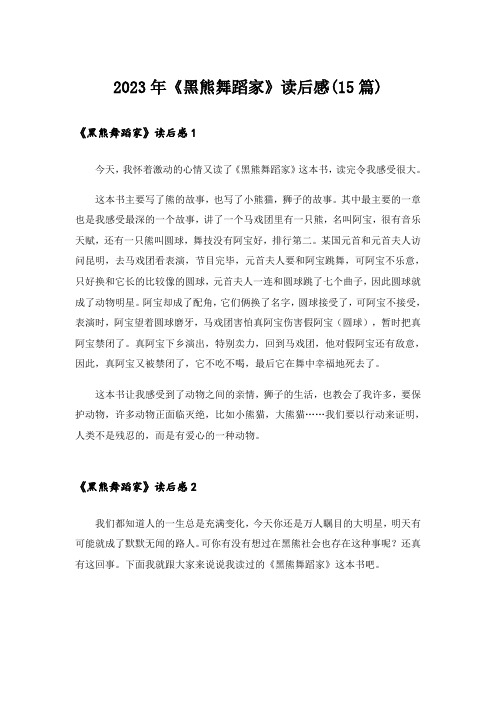 2023年《黑熊舞蹈家》读后感(15篇)

《黑熊舞蹈家》读后感1

今天，我怀着激动的心情又读了《黑熊舞蹈家》这本书，读完令我感受很大。

这本书主要写了熊的故事，也写了小熊猫，狮子的故事。其中最主要的一章也是我感受最深的一个故事，讲了一个马戏团里有一只熊，名叫阿宝，很有音乐天赋，还有一只熊叫圆球，舞技没有阿宝好，排行第二。某国元首和元首夫人访问昆明，去马戏团看表演，节目完毕，元首夫人要和阿宝跳舞，可阿宝不乐意，只好换和它长的比较像的圆球，元首夫人一连和圆球跳了七个曲子，因此圆球就成了动物明星。阿宝却成了配角，它们俩换了名字，圆球接受了，可阿宝不接受，表演时，阿宝望着圆球磨牙，马戏团害怕真阿宝伤害假阿宝（圆球），暂时把真阿宝禁闭了。真阿宝下乡演出，特别卖力，回到马戏团，他对假阿宝还有敌意，因此，真阿宝又被禁闭了，它不吃不喝，最后它在舞中幸福地死去了。

这本书让我感受到了动物之间的亲情，狮子的生活，也教会了我许多，要保护动物，许多动物正面临灭绝，比如小熊猫，大熊猫……我们要以行动来证明，人类不是残忍的，而是有爱心的一种动物。

《黑熊舞蹈家》读后感2

我们都知道人的一生总是充满变化，今天你还是万人瞩目的大明星，明天有可能就成了默默无闻的路人。可你有没有想过在黑熊社会也存在这种事呢？还真有这回事。下面我就跟大家来说说我读过的《黑熊舞蹈家》这本书吧。